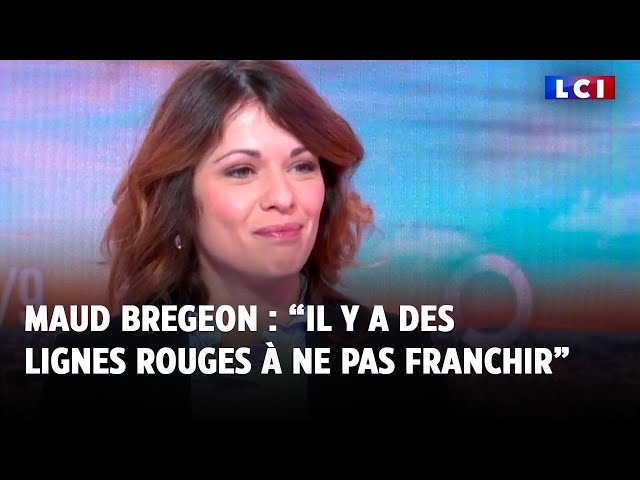 LCI

MAUD BREGEON : “IL Y A DES LIGNES ROUGES À NE PAS FRANCHIR”